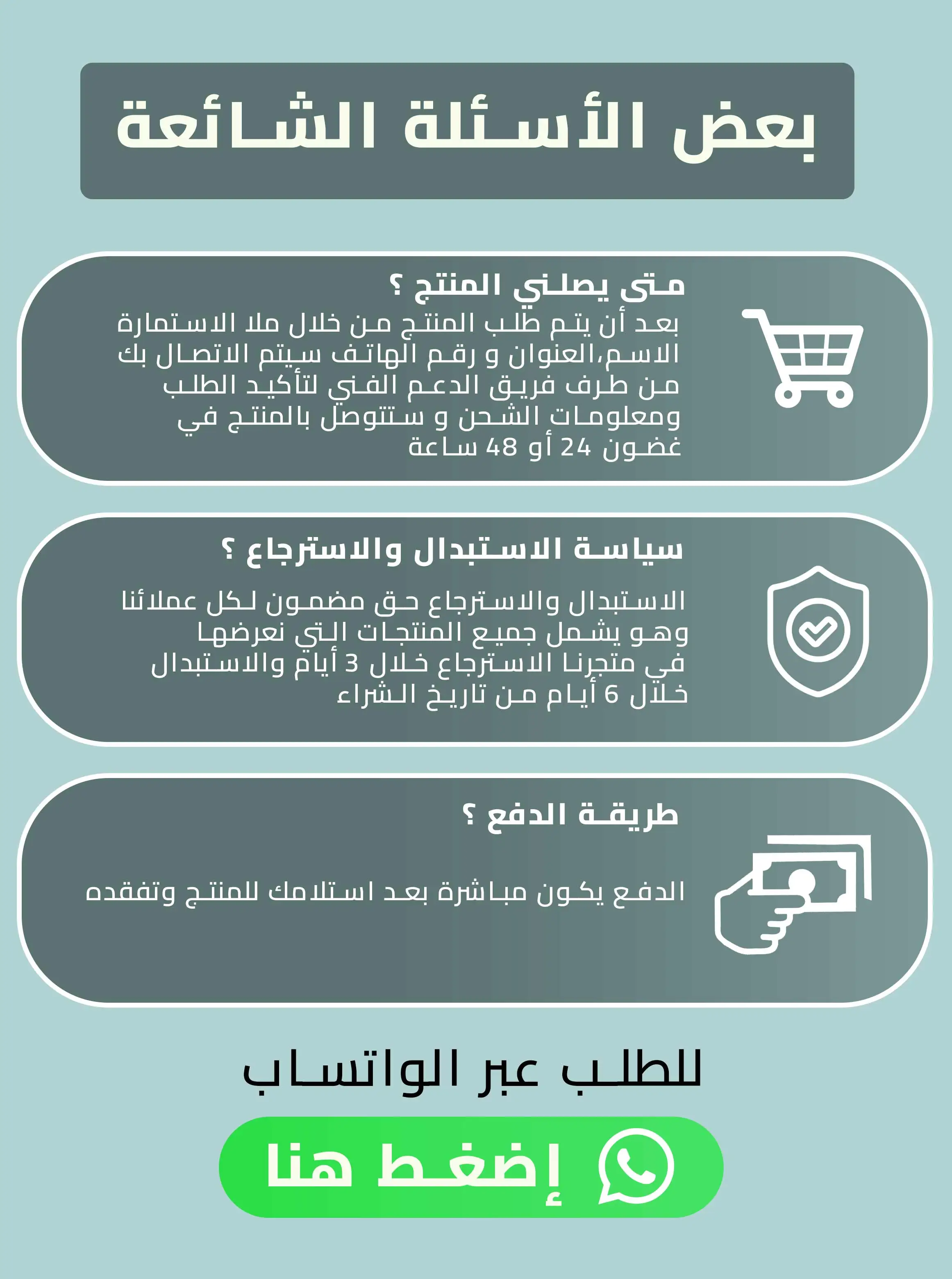 بعض الأسئلة الشائعة

متى يصلني المنتج ؟

بعد أن يتم طلب المنتج من خلال ملا الاستمارة الاسم،العنوان و رقم الهاتف سيتم الاتصال بك من طرف فريق الدعم الفني لتأكيد الطلب ومعلومات الشحن و ستتوصل بالمنتج في غضون 24 أو 48 ساعة

سياسة الاستبدال والاسترجاع ؟

الاستبدال والاسترجاع حق مضمون لكل عملائنا وهو يشمل جميع المنتجات التي نعرضها في متجرنا الاسترجاع خلال 3 أيام والاستبدال خلال 6 أيام من تاريخ الشراء

طريقة الدفع ؟

الدفع يكون مباشرة بعد استلامك للمنتج وتفقده

للطلب عبر الواتساب

إضغط هنا